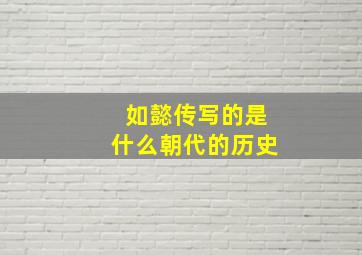 如懿传写的是
什么朝代的历史